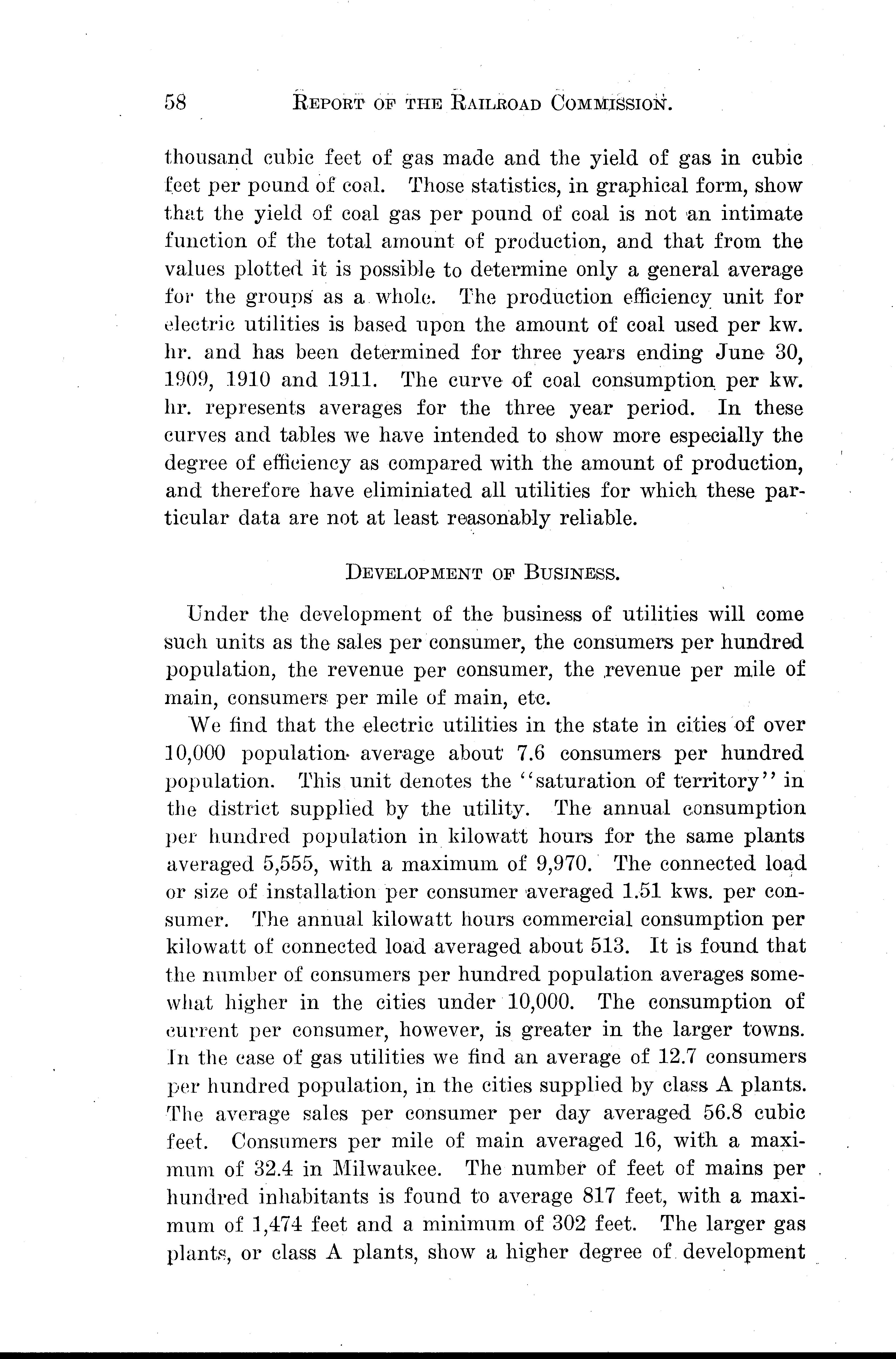 58 REPORT OF THE RAILROAD COMMISSION.

thousand cubic feet of gas made and the yield of gas in cubic feet per pound of coal. Those statistics, in graphical form, show that the yield of coal gas per pound of coal is not an intimate function of the total amount of production, and that from the values plotted it is possible to determine only a general average for the groups as a whole. The production efficiency unit for electric utilities is based upon the amount of coal used per kw. hr. and has been determined for three years ending June 30, 1909, 1910 and 1911. The curve of coal consumption per kw. hr. represents averages for the three year period. In these curves and tables we have intended to show more especially the degree of efficiency as compared with the amount of production, and therefore have eliminiated all utilities for which these particular data are not at least reasonably reliable.

DEVELOPMENT OF BUSINESS.

Under the development of the business of utilities will come such units as the sales per consumer, the consumers per hundred population, the revenue per consumer, the revenue per mile of main, consumers per mile of main, etc.

We find that the electric utilities in the state in cities of over 10,000 population average about 7.6 consumers per hundred population. This unit denotes the "saturation of territory" in the district supplied by the utility. The annual consumption per hundred population in kilowatt hours for the same plants averaged 5,555, with a maximum of 9,970. The connected load or size of installation per consumer averaged 1.51 kws. per consumer. The annual kilowatt hours commercial consumption per kilowatt of connected load averaged about 513. It is found that the number of consumers per hundred population averages somewhat higher in the cities under 10,000. The consumption of current per consumer, however, is greater in the larger towns. In the case of gas utilities we find an average of 12.7 consumers per hundred population, in the cities supplied by class A plants. The average sales per consumer per day averaged 56.8 cubic feet. Consumers per mile of main averaged 16, with a maximum of 32.4 in Milwaukee. The number of feet of mains per hundred inhabitants is found to average 817 feet, with a maximum of 1,474 feet and a minimum of 302 feet. The larger gas plants, or class A plants, show a higher degree of development